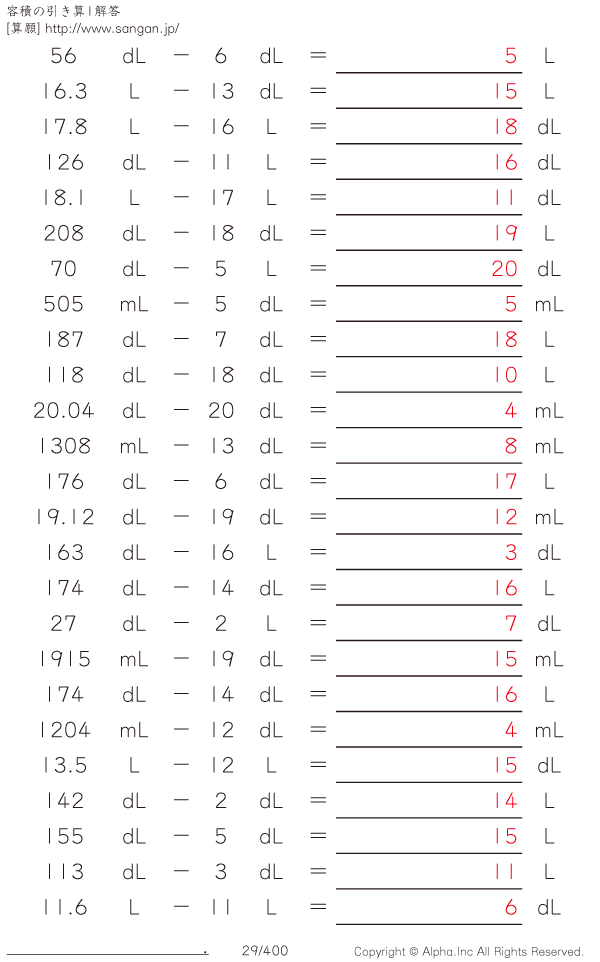 容積の引き算 | 解答
[算額] http://www.sangan.jp/

56 dL − 6 dL = 5 L
16.3 L − 13 dL = 15 L
17.8 L − 16 L = 18 dL
126 dL − 11 L = 16 dL
18.1 L − 17 L = 11 dL
208 dL − 18 dL = 19 L
70 dL − 5 L = 20 dL
505 mL − 5 dL = 5 mL
187 dL − 7 dL = 18 L
118 dL − 18 dL = 10 L
20.04 dL − 20 dL = 4 mL
1308 mL − 13 dL = 8 mL
176 dL − 6 dL = 17 L
19.12 dL − 19 dL = 12 mL
163 dL − 16 L = 3 dL
174 dL − 14 dL = 16 L
27 dL − 2 L = 7 dL
1915 mL − 19 dL = 15 mL
174 dL − 14 dL = 16 L
1204 mL − 12 dL = 4 mL
13.5 L − 12 L = 15 dL
142 dL − 2 dL = 14 L
155 dL − 5 dL = 15 L
113 dL − 3 dL = 11 L
11.6 L − 11 L = 6 dL

29/400 Copyright © Alpha.Inc All Rights Reserved.